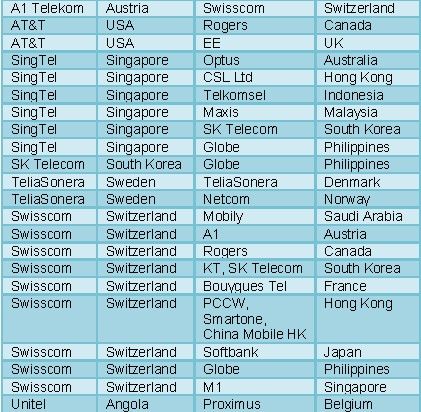 | A1 Telekom | Austria | Swisscom | Switzerland |
|---|---|---|---|
| AT&T | USA | Rogers | Canada |
| AT&T | USA | EE | UK |
| SingTel | Singapore | Optus | Australia |
| SingTel | Singapore | CSL Ltd | Hong Kong |
| SingTel | Singapore | Telkomsel | Indonesia |
| SingTel | Singapore | Maxis | Malaysia |
| SingTel | Singapore | SK Telecom | South Korea |
| SingTel | Singapore | Globe | Philippines |
| SK Telecom | South Korea | Globe | Philippines |
| TeliaSonera | Sweden | TeliaSonera | Denmark |
| TeliaSonera | Sweden | Netcom | Norway |
| Swisscom | Switzerland | Mobily | Saudi Arabia |
| Swisscom | Switzerland | A1 | Austria |
| Swisscom | Switzerland | Rogers | Canada |
| Swisscom | Switzerland | KT, SK Telecom | South Korea |
| Swisscom | Switzerland | Bouygues Tel | France |
| Swisscom | Switzerland | PCCW, Smartone, China Mobile HK | Hong Kong |
| Swisscom | Switzerland | Softbank | Japan |
| Swisscom | Switzerland | Globe | Philippines |
| Swisscom | Switzerland | M1 | Singapore |
| Unitel | Angola | Proximus | Belgium |